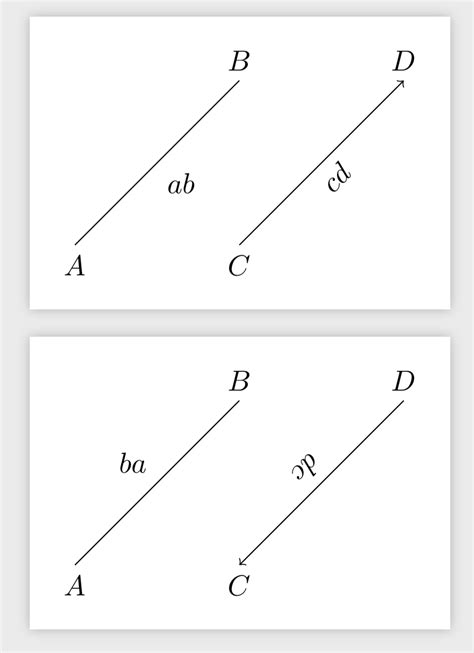 $B$ $D$

$ab$ $cd$

$A$ $C$

$B$ $D$

$ba$ $dc$

$A$ $C$